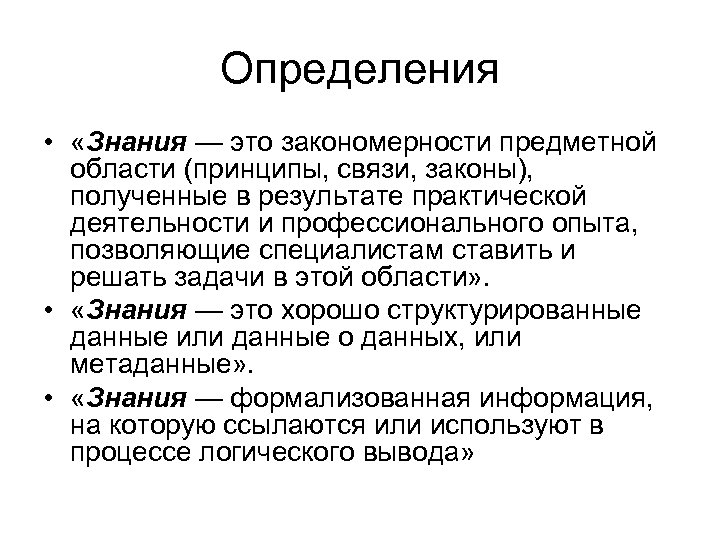 Определения

• «Знания — это закономерности предметной области (принципы, связи, законы), полученные в результате практической деятельности и профессионального опыта, позволяющие специалистам ставить и решать задачи в этой области».
• «Знания — это хорошо структурированные данные или данные о данных, или метаданные».
• «Знания — формализованная информация, на которую ссылаются или используют в процессе логического вывода»